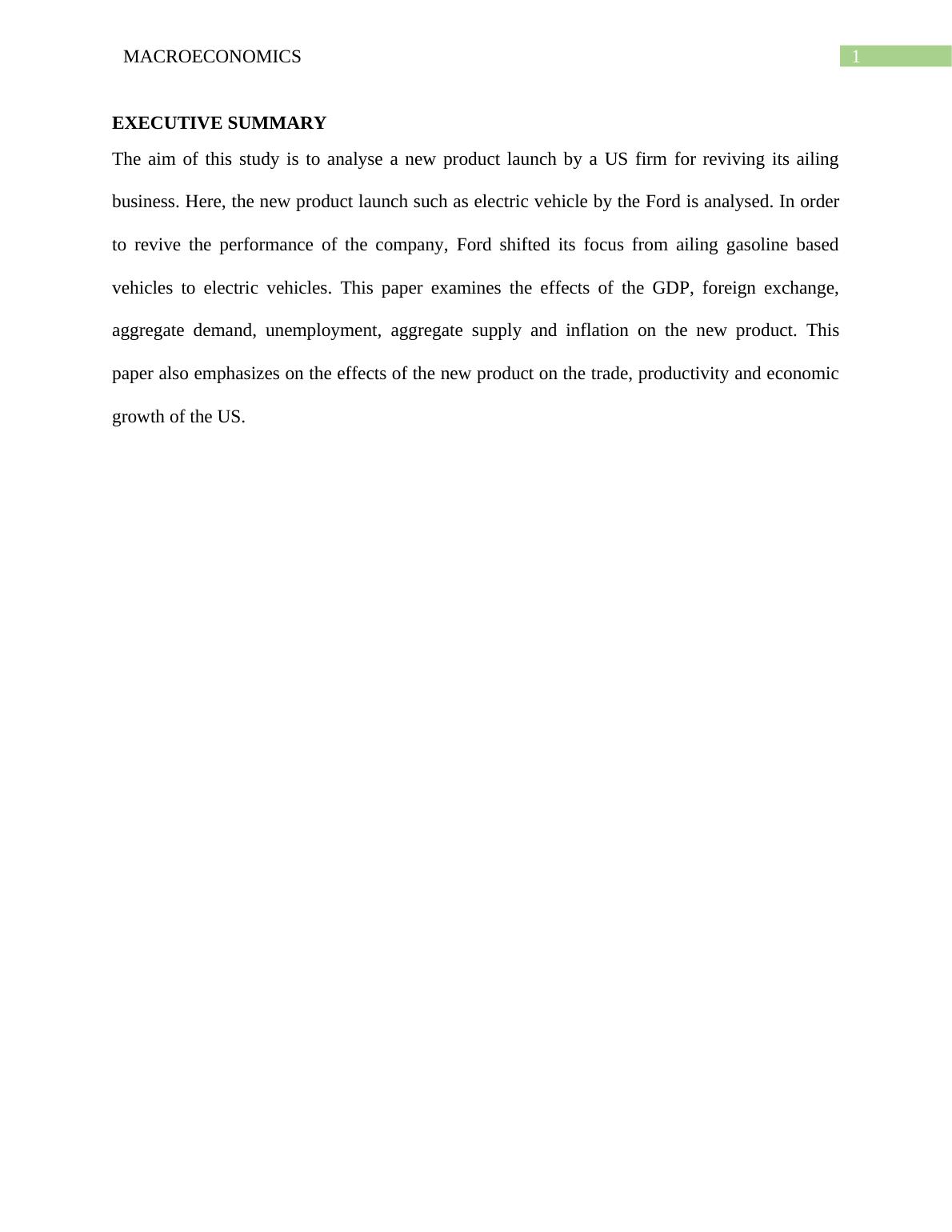 MACROECONOMICS 1

EXECUTIVE SUMMARY

The aim of this study is to analyse a new product launch by a US firm for reviving its ailing business. Here, the new product launch such as electric vehicle by the Ford is analysed. In order to revive the performance of the company, Ford shifted its focus from ailing gasoline based vehicles to electric vehicles. This paper examines the effects of the GDP, foreign exchange, aggregate demand, unemployment, aggregate supply and inflation on the new product. This paper also emphasizes on the effects of the new product on the trade, productivity and economic growth of the US.